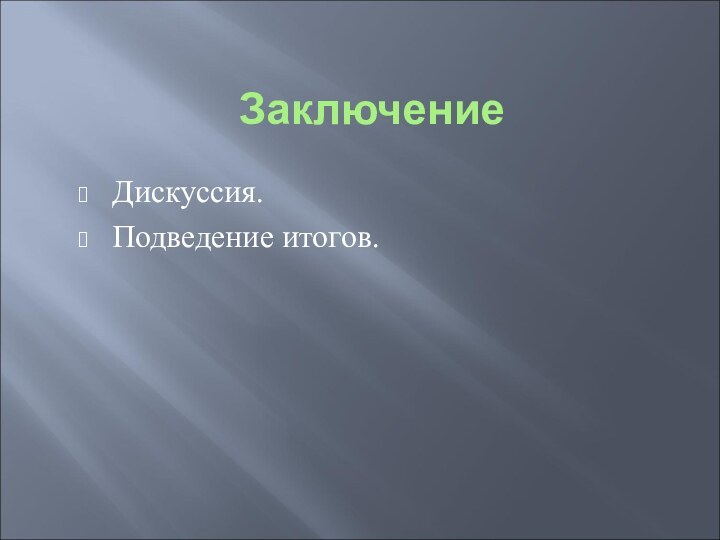 Заключение

Дискуссия.

Подведение итогов.